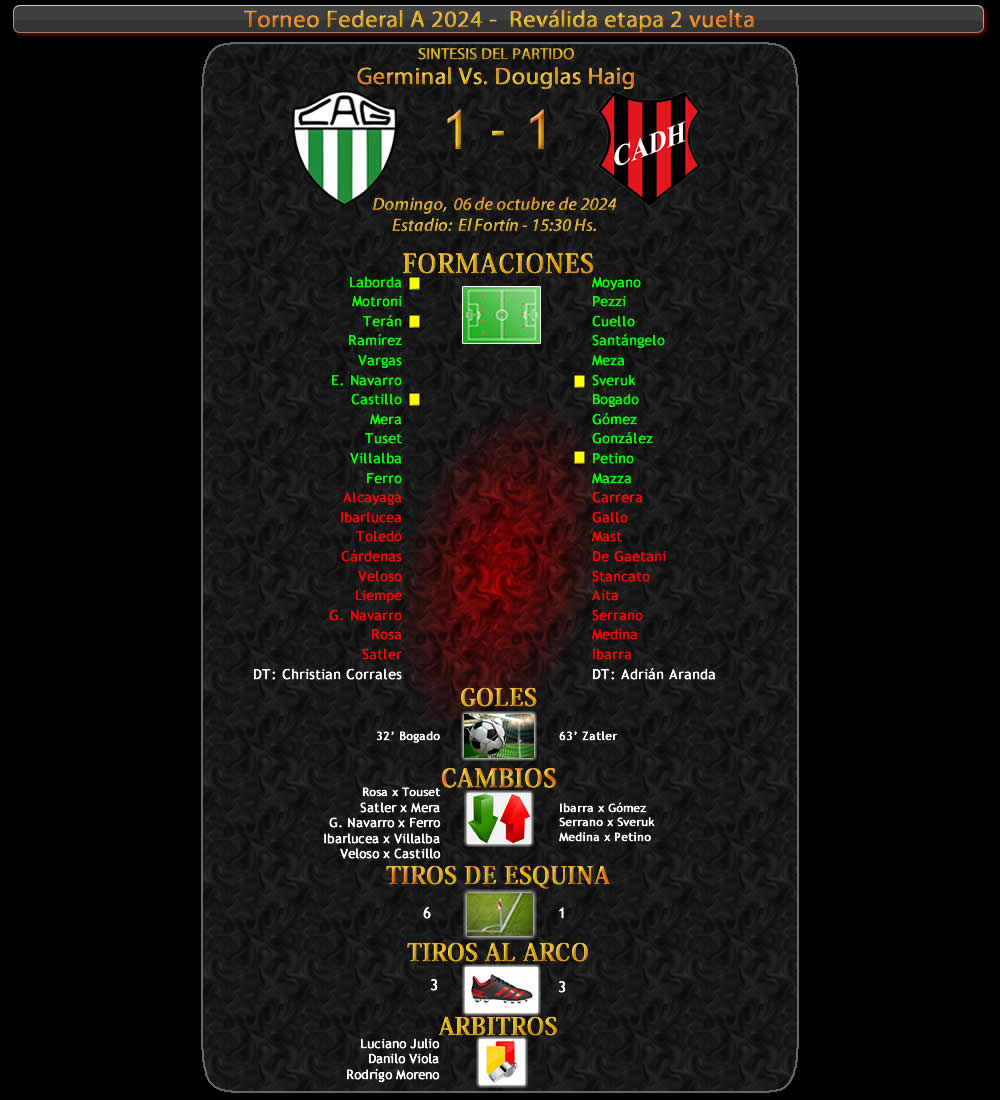 Torneo Federal A 2024 - Reválida etapa 2 vuelta

SINTESIS DEL PARTIDO
Germinal Vs. Douglas Haig

CAG 1 - 1 CADH

Domingo, 06 de octubre de 2024
Estadio: El Fortín - 15:30 Hs.

FORMACIONES

Laborda
Motroni
Terán
Ramírez
Vargas
E. Navarro
Castillo
Mera
Tuset
Villalba
Ferro
Alcayaga
Ibarlucea
Toledo
Cárdenas
Veloso
Liempe
G. Navarro
Rosa
Satler
DT: Christian Corrales

Moyano
Pezzi
Cuello
Santángelo
Meza
Sveruk
Bogado
Gómez
González
Petino
Mazza
Carrera
Gallo
Mast
De Gaetani
Stancato
Aita
Serrano
Medina
Ibarra
DT: Adrián Aranda

GOLES
32' Bogado
63' Zatler

CAMBIOS
Rosa x Touset
Satler x Mera
G. Navarro x Ferro
Ibarlucea x Villalba
Veloso x Castillo

Ibarra x Gómez
Serrano x Sveruk
Medina x Petino

TIROS DE ESQUINA
6
1

TIROS AL ARCO
3
3

ARBITROS
Luciano Julio
Danilo Viola
Rodrigo Moreno